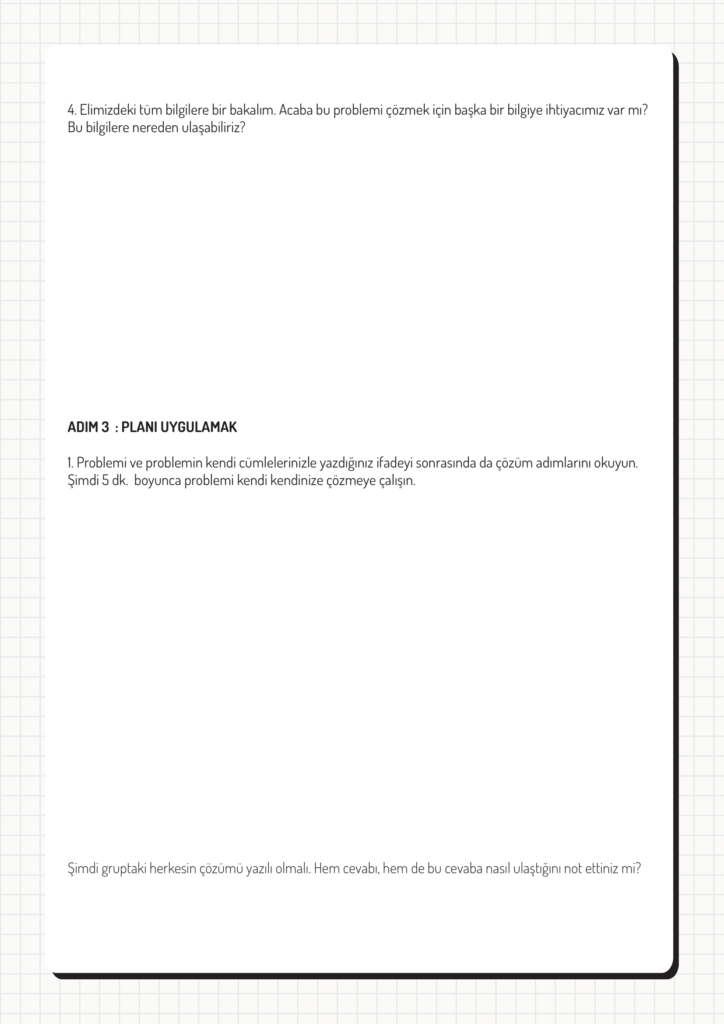 4. Elimizdeki tüm bilgilere bir bakalım. Acaba bu problemi çözmek için başka bir bilgiye ihtiyacımız var mı? Bu bilgilere nereden ulaşabiliriz?

ADIM 3 : PLANI UYGULAMAK

1. Problemi ve problemin kendi cümlelerinizle yazdığınız ifadeyi sonrasında da çözüm adımlarını okuyun. Şimdi 5 dk. boyunca problemi kendi kendinize çözmeye çalışın.

Şimdi gruptaki herkesin çözümü yazılı olmalı. Hem cevabı, hem de bu cevaba nasıl ulaştığını not ettiniz mi?